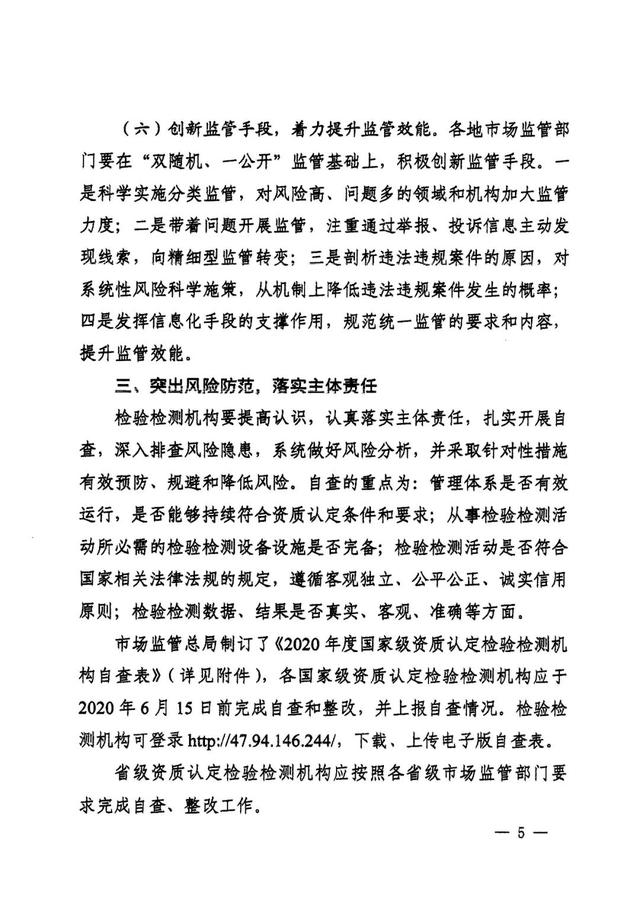 （六）创新监管手段，着力提升监管效能。各地市场监管部门要在“双随机、一公开”监管基础上，积极创新监管手段。一是科学实施分类监管，对风险高、问题多的领域和机构加大监管力度；二是带着问题开展监管，注重通过举报、投诉信息主动发现线索，向精细型监管转变；三是剖析违法违规案件的原因，对系统性风险科学施策，从机制上降低违法违规案件发生的概率；四是发挥信息化手段的支撑作用，规范统一监管的要求和内容，提升监管效能。

三、突出风险防范，落实主体责任

检验检测机构要提高认识，认真落实主体责任，扎实开展自查，深入排查风险隐患，系统做好风险分析，并采取针对性措施有效预防、规避和降低风险。自查的重点为：管理体系是否有效运行，是否能够持续符合资质认定条件和要求；从事检验检测活动所必需的检验检测设备设施是否完备；检验检测活动是否符合国家相关法律法规的规定，遵循客观独立、公平公正、诚实信用原则；检验检测数据、结果是否真实、客观、准确等方面。

市场监管总局制订了《2020年度国家级资质认定检验检测机构自查表》（详见附件），各国家级资质认定检验检测机构应于2020年6月15日前完成自查和整改，并上报自查情况。检验检测机构可登录http://47.94.146.244/，下载、上传电子版自查表。

省级资质认定检验检测机构应按照各省级市场监管部门要求完成自查、整改工作。

— 5 —